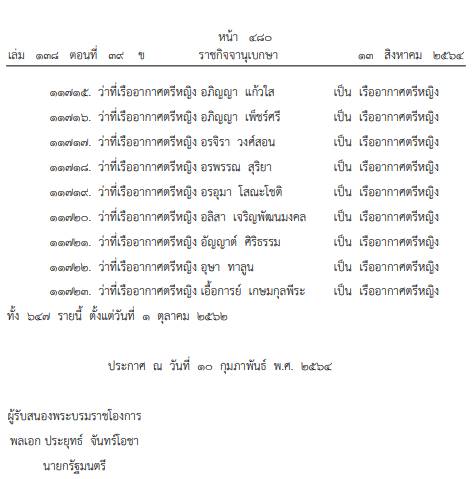 หน้า ๔๘๐
เล่ม ๑๓๘ ตอนที่ ๓๙ ข ราชกิจจานุเบกษา ๑๓ สิงหาคม ๒๕๖๔

๑๑๗๑๕. ว่าที่เรืออากาศตรีหญิง อภิญญา แก้วใส เป็น เรืออากาศตรีหญิง
๑๑๗๑๖. ว่าที่เรืออากาศตรีหญิง อภิญญา เพ็ชร์ศรี เป็น เรืออากาศตรีหญิง
๑๑๗๑๗. ว่าที่เรืออากาศตรีหญิง อรจิรา วงศ์สอน เป็น เรืออากาศตรีหญิง
๑๑๗๑๘. ว่าที่เรืออากาศตรีหญิง อรพรรณ สุริยา เป็น เรืออากาศตรีหญิง
๑๑๗๑๙. ว่าที่เรืออากาศตรีหญิง อรอุมา โสณะโชติ เป็น เรืออากาศตรีหญิง
๑๑๗๒๐. ว่าที่เรืออากาศตรีหญิง อลิสา เจริญพัฒนมงคล เป็น เรืออากาศตรีหญิง
๑๑๗๒๑. ว่าที่เรืออากาศตรีหญิง อัญญาต์ ศิริธรรม เป็น เรืออากาศตรีหญิง
๑๑๗๒๒. ว่าที่เรืออากาศตรีหญิง อุษา ทาลูน เป็น เรืออากาศตรีหญิง
๑๑๗๒๓. ว่าที่เรืออากาศตรีหญิง เอื้อการย์ เกษมกุลพีระ เป็น เรืออากาศตรีหญิง
ทั้ง ๖๔๗ รายนี้ ตั้งแต่วันที่ ๑ ตุลาคม ๒๕๖๒

ประกาศ ณ วันที่ ๑๐ กุมภาพันธ์ พ.ศ. ๒๕๖๔

ผู้รับสนองพระบรมราชโองการ
พลเอก ประยุทธ์ จันทร์โอชา
นายกรัฐมนตรี